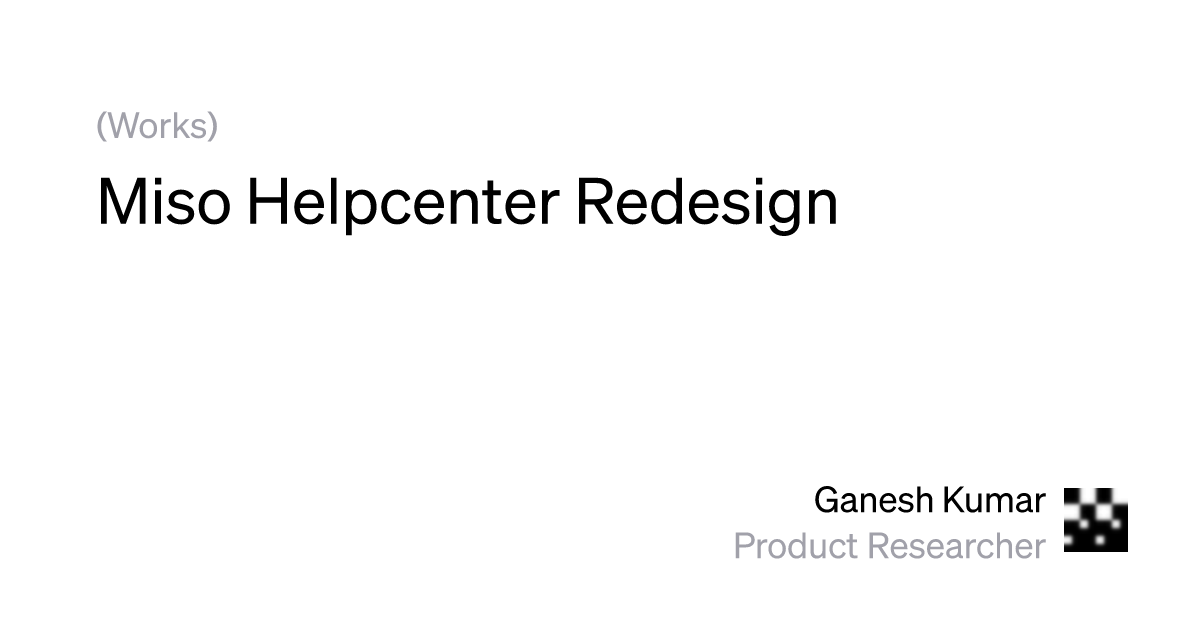 (Works)

Miso Helpcenter Redesign

Ganesh Kumar
Product Researcher